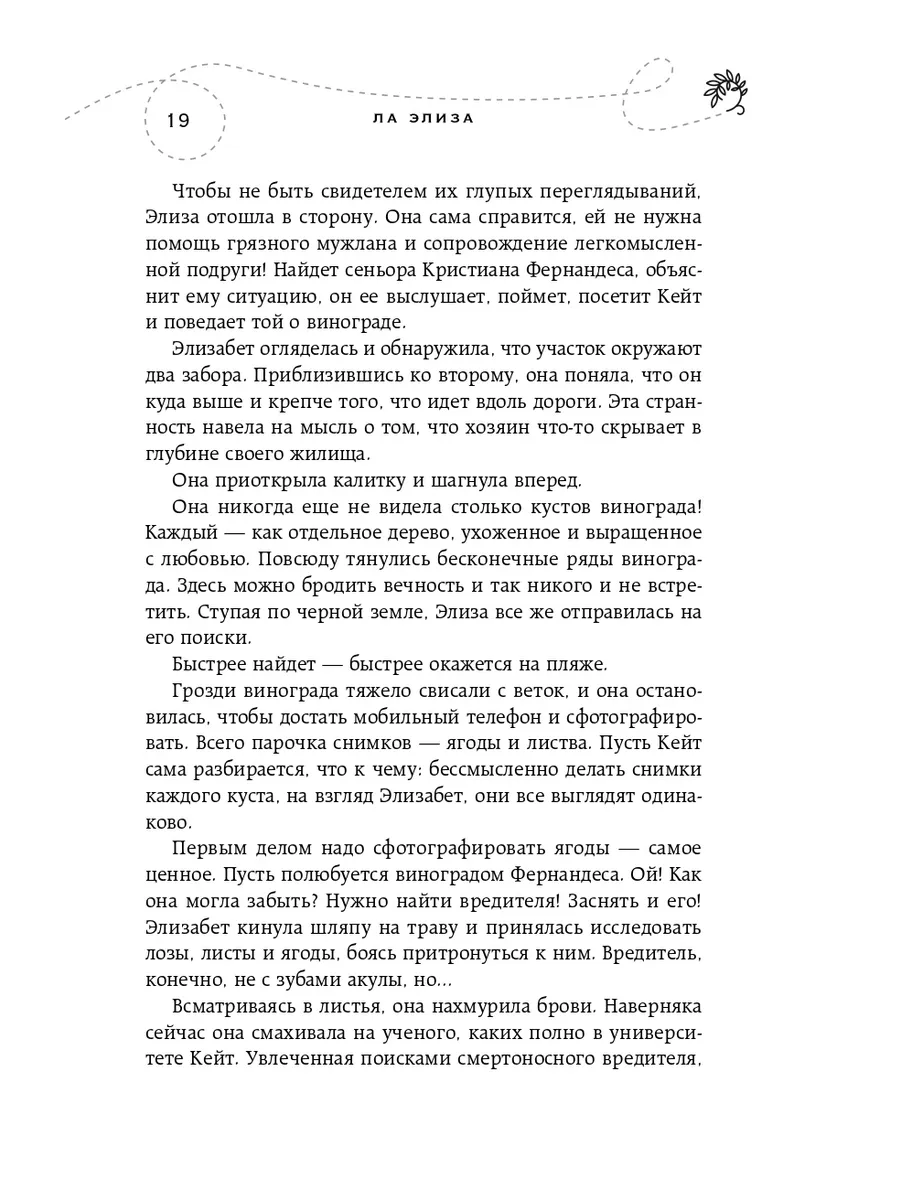 19

ЛА ЭЛИЗА

Чтобы не быть свидетелем их глупых переглядываний, Элиза отошла в сторону. Она сама справится, ей не нужна помощь грязного мужлана и сопровождение легкомысленной подруги! Найдет сеньора Кристиана Фернандеса, объяснит ему ситуацию, он ее выслушает, поймет, посетит Кейт и поведает той о винограде.

Элизабет огляделась и обнаружила, что участок окружают два забора. Приблизившись ко второму, она поняла, что он куда выше и крепче того, что идет вдоль дороги. Эта странность навела на мысль о том, что хозяин что-то скрывает в глубине своего жилища.

Она приоткрыла калитку и шагнула вперед.

Она никогда еще не видела столько кустов винограда! Каждый — как отдельное дерево, ухоженное и выращенное с любовью. Повсюду тянулись бесконечные ряды винограда. Здесь можно бродить вечность и так никого и не встретить. Ступая по черной земле, Элиза все же отправилась на его поиски.

Быстрее найдет — быстрее окажется на пляже.

Грозди винограда тяжело свисали с веток, и она остановилась, чтобы достать мобильный телефон и сфотографировать. Всего парочка снимков — ягоды и листва. Пусть Кейт сама разбирается, что к чему: бессмысленно делать снимки каждого куста, на взгляд Элизабет, они все выглядят одинаково.

Первым делом надо сфотографировать ягоды — самое ценное. Пусть полюбуется виноградом Фернандеса. Ой! Как она могла забыть? Нужно найти вредителя! Заснять и его! Элизабет кинула шляпу на траву и принялась исследовать лозы, листы и ягоды, боясь притронуться к ним. Вредитель, конечно, не с зубами акулы, но...

Всматриваясь в листья, она нахмурила брови. Наверняка сейчас она смахивала на ученого, каких полно в университете Кейт. Увлеченная поисками смертоносного вредителя,